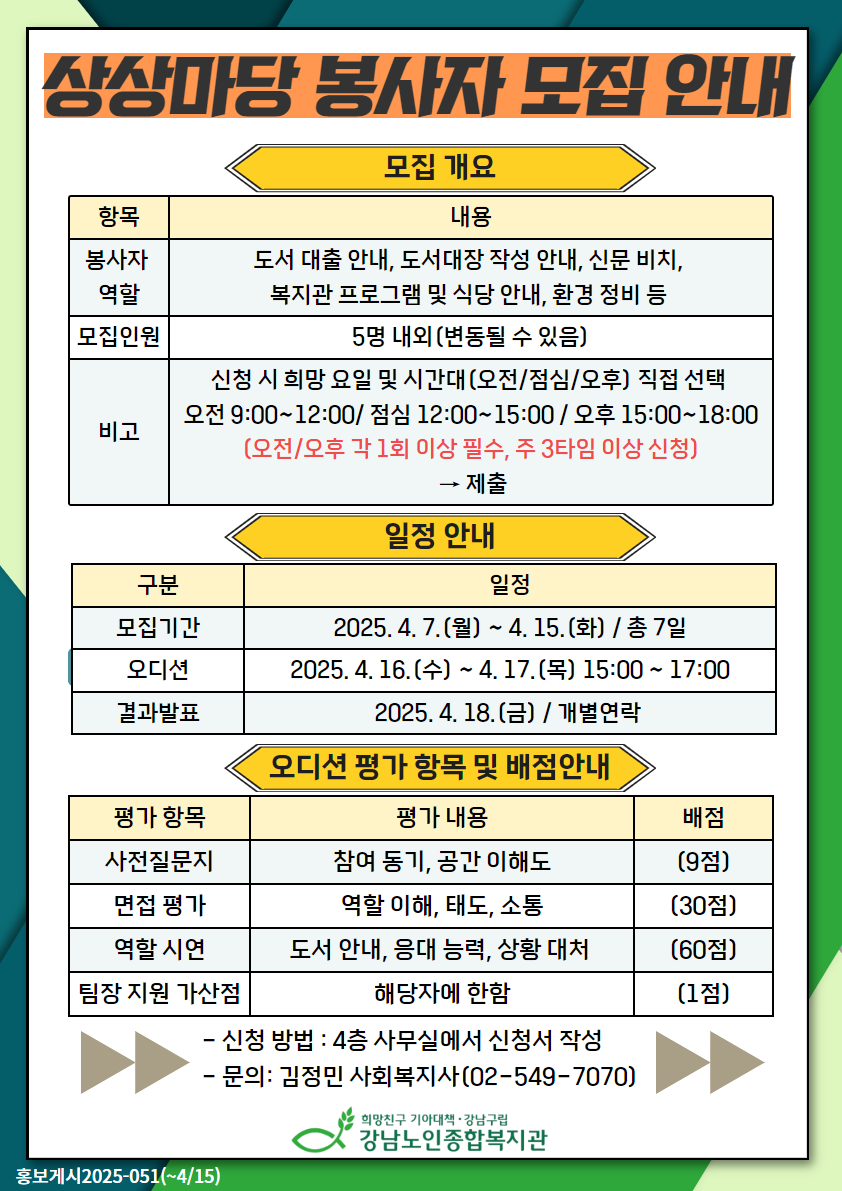 상상마당 봉사자 모집 안내

모집 개요

| 항목 | 내용 |
|---|---|
| 봉사자 역할 | 도서 대출 안내, 도서대장 작성 안내, 신문 비치, 복지관 프로그램 및 식당 안내, 환경 정비 등 |
| 모집인원 | 5명 내외(변동될 수 있음) |
| 비고 | 신청 시 희망 요일 및 시간대(오전/점심/오후) 직접 선택 오전 9:00~12:00/ 점심 12:00~15:00 / 오후 15:00~18:00 (오전/오후 각 1회 이상 필수, 주 3타임 이상 신청) → 제출 |

일정 안내

| 구분 | 일정 |
|---|---|
| 모집기간 | 2025. 4. 7.(월) ~ 4. 15.(화) / 총 7일 |
| 오디션 | 2025. 4. 16.(수) ~ 4. 17.(목) 15:00 ~ 17:00 |
| 결과발표 | 2025. 4. 18.(금) / 개별연락 |

오디션 평가 항목 및 배점안내

| 평가 항목 | 평가 내용 | 배점 |
|---|---|---|
| 사전질문지 | 참여 동기, 공간 이해도 | (9점) |
| 면접 평가 | 역할 이해, 태도, 소통 | (30점) |
| 역할 시연 | 도서 안내, 응대 능력, 상황 대처 | (60점) |
| 팀장 지원 가산점 | 해당자에 한함 | (1점) |

- 신청 방법 : 4층 사무실에서 신청서 작성
- 문의: 김정민 사회복지사(02-549-7070)

희망친구 기아대책 · 강남구립
강남노인종합복지관

홍보게시2025-051(~4/15)